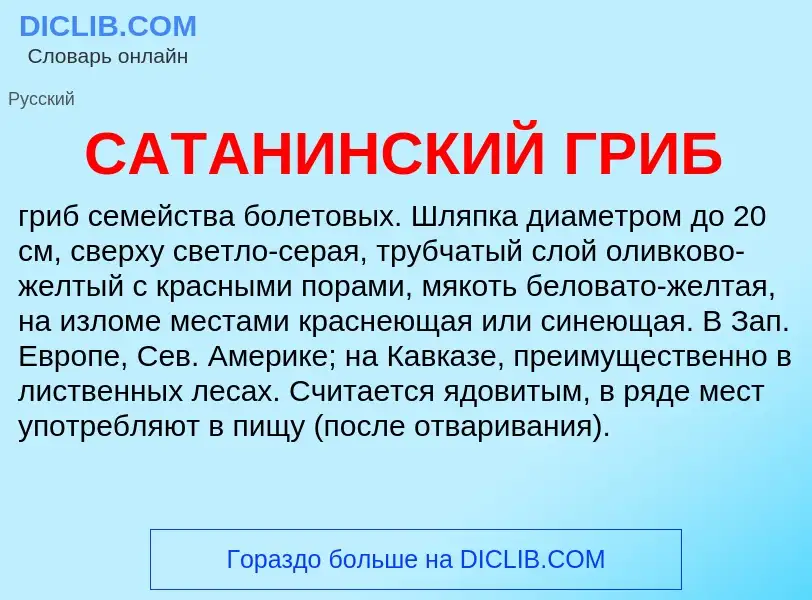 DICLIB.COM
Словарь онлайн

Русский

САТАНИНСКИЙ ГРИБ

гриб семейства болетовых. Шляпка диаметром до 20 см, сверху светло-серая, трубчатый слой оливково-желтый с красными порами, мякоть беловато-желтая, на изломе местами краснеющая или синеющая. В Зап. Европе, Сев. Америке; на Кавказе, преимущественно в лиственных лесах. Считается ядовитым, в ряде мест употребляют в пищу (после отваривания).

Гораздо больше на DICLIB.COM